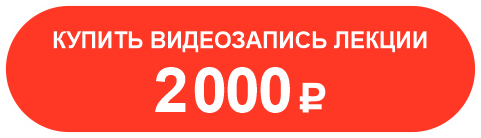 КУПИТЬ ВИДЕОЗАПИСЬ ЛЕКЦИИ

2000 ₽